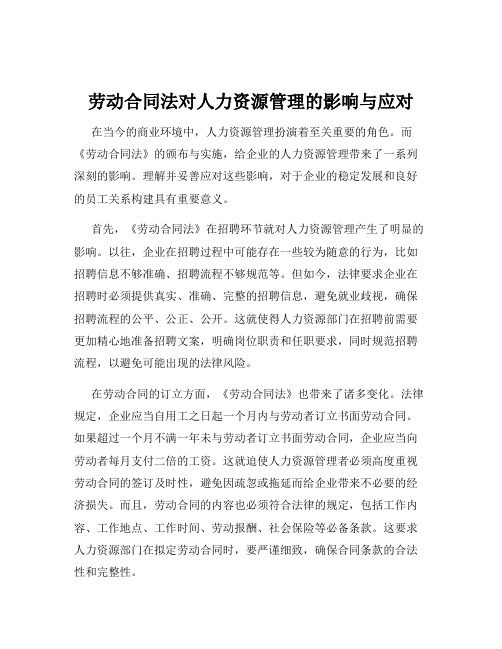 劳动合同法对人力资源管理的影响与应对

在当今的商业环境中，人力资源管理扮演着至关重要的角色。而《劳动合同法》的颁布与实施，给企业的人力资源管理带来了一系列深刻的影响。理解并妥善应对这些影响，对于企业的稳定发展和良好的员工关系构建具有重要意义。

首先，《劳动合同法》在招聘环节就对人力资源管理产生了明显的影响。以往，企业在招聘过程中可能存在一些较为随意的行为，比如招聘信息不够准确、招聘流程不够规范等。但如今，法律要求企业在招聘时必须提供真实、准确、完整的招聘信息，避免就业歧视，确保招聘流程的公平、公正、公开。这就使得人力资源部门在招聘前需要更加精心地准备招聘文案，明确岗位职责和任职要求，同时规范招聘流程，以避免可能出现的法律风险。

在劳动合同的订立方面，《劳动合同法》也带来了诸多变化。法律规定，企业应当自用工之日起一个月内与劳动者订立书面劳动合同。如果超过一个月不满一年未与劳动者订立书面劳动合同，企业应当向劳动者每月支付二倍的工资。这就迫使人力资源管理者必须高度重视劳动合同的签订及时性，避免因疏忽或拖延而给企业带来不必要的经济损失。而且，劳动合同的内容也必须符合法律的规定，包括工作内容、工作地点、工作时间、劳动报酬、社会保险等必备条款。这要求人力资源部门在拟定劳动合同时，要严谨细致，确保合同条款的合法性和完整性。